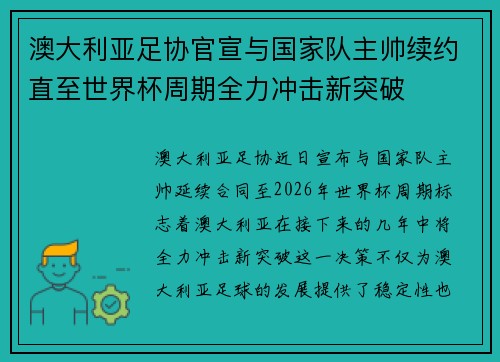 澳大利亚足协官宣与国家队主帅续约直至世界杯周期全力冲击新突破

澳大利亚足协近日宣布与国家队主帅延续合同至2026年世界杯周期标志着澳大利亚在接下来的几年中将全力冲击新突破这一决策不仅为澳大利亚足球的发展提供了稳定性也